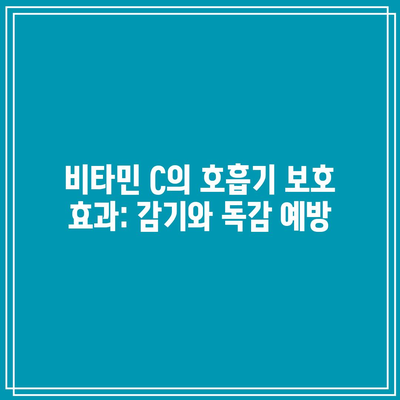 비타민 C의 호흡기 보호 효과: 감기와 독감 예방